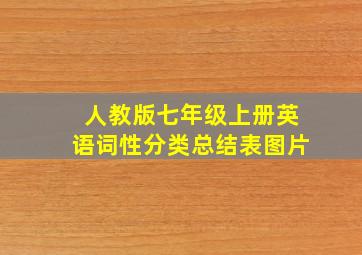 人教版七年级上册英语词性分类总结表图片